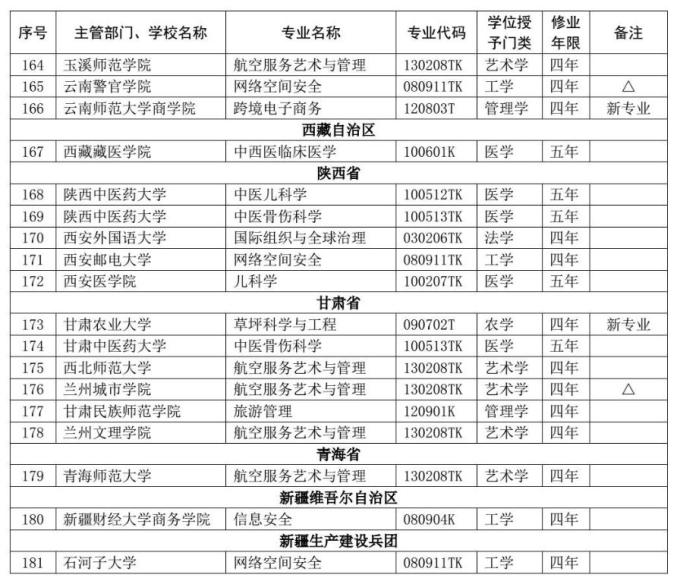 | 序号 | 主管部门、学校名称 | 专业名称 | 专业代码 | 学位授予门类 | 修业年限 | 备注 |
|---|---|---|---|---|---|---|
| 164 | 玉溪师范学院 | 航空服务艺术与管理 | 130208TK | 艺术学 | 四年 | |
| 165 | 云南警官学院 | 网络空间安全 | 080911TK | 工学 | 四年 | △ |
| 166 | 云南师范大学商学院 | 跨境电子商务 | 120803T | 管理学 | 四年 | 新专业 |
| 西藏自治区 | | | | | | |
| 167 | 西藏藏医学院 | 中西医临床医学 | 100601K | 医学 | 五年 | |
| 陕西省 | | | | | | |
| 168 | 陕西中医药大学 | 中医儿科学 | 100512TK | 医学 | 五年 | |
| 169 | 陕西中医药大学 | 中医骨伤科学 | 100513TK | 医学 | 五年 | |
| 170 | 西安外国语大学 | 国际组织与全球治理 | 030206TK | 法学 | 四年 | |
| 171 | 西安邮电大学 | 网络空间安全 | 080911TK | 工学 | 四年 | |
| 172 | 西安医学院 | 儿科学 | 100207TK | 医学 | 五年 | |
| 甘肃省 | | | | | | |
| 173 | 甘肃农业大学 | 草坪科学与工程 | 090702T | 农学 | 四年 | 新专业 |
| 174 | 甘肃中医药大学 | 中医骨伤科学 | 100513TK | 医学 | 五年 | |
| 175 | 西北师范大学 | 航空服务艺术与管理 | 130208TK | 艺术学 | 四年 | |
| 176 | 兰州城市学院 | 航空服务艺术与管理 | 130208TK | 艺术学 | 四年 | △ |
| 177 | 甘肃民族师范学院 | 旅游管理 | 120901K | 管理学 | 四年 | |
| 178 | 兰州文理学院 | 航空服务艺术与管理 | 130208TK | 艺术学 | 四年 | |
| 青海省 | | | | | | |
| 179 | 青海师范大学 | 航空服务艺术与管理 | 130208TK | 艺术学 | 四年 | |
| 新疆维吾尔自治区 | | | | | | |
| 180 | 新疆财经大学商务学院 | 信息安全 | 080904K | 工学 | 四年 | |
| 新疆生产建设兵团 | | | | | | |
| 181 | 石河子大学 | 网络空间安全 | 080911TK | 工学 | 四年 | |